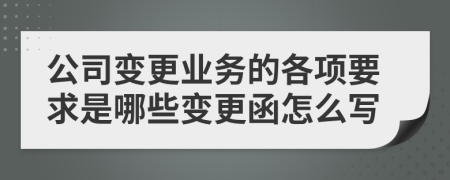 公司变更业务的各项要求是哪些变更函怎么写